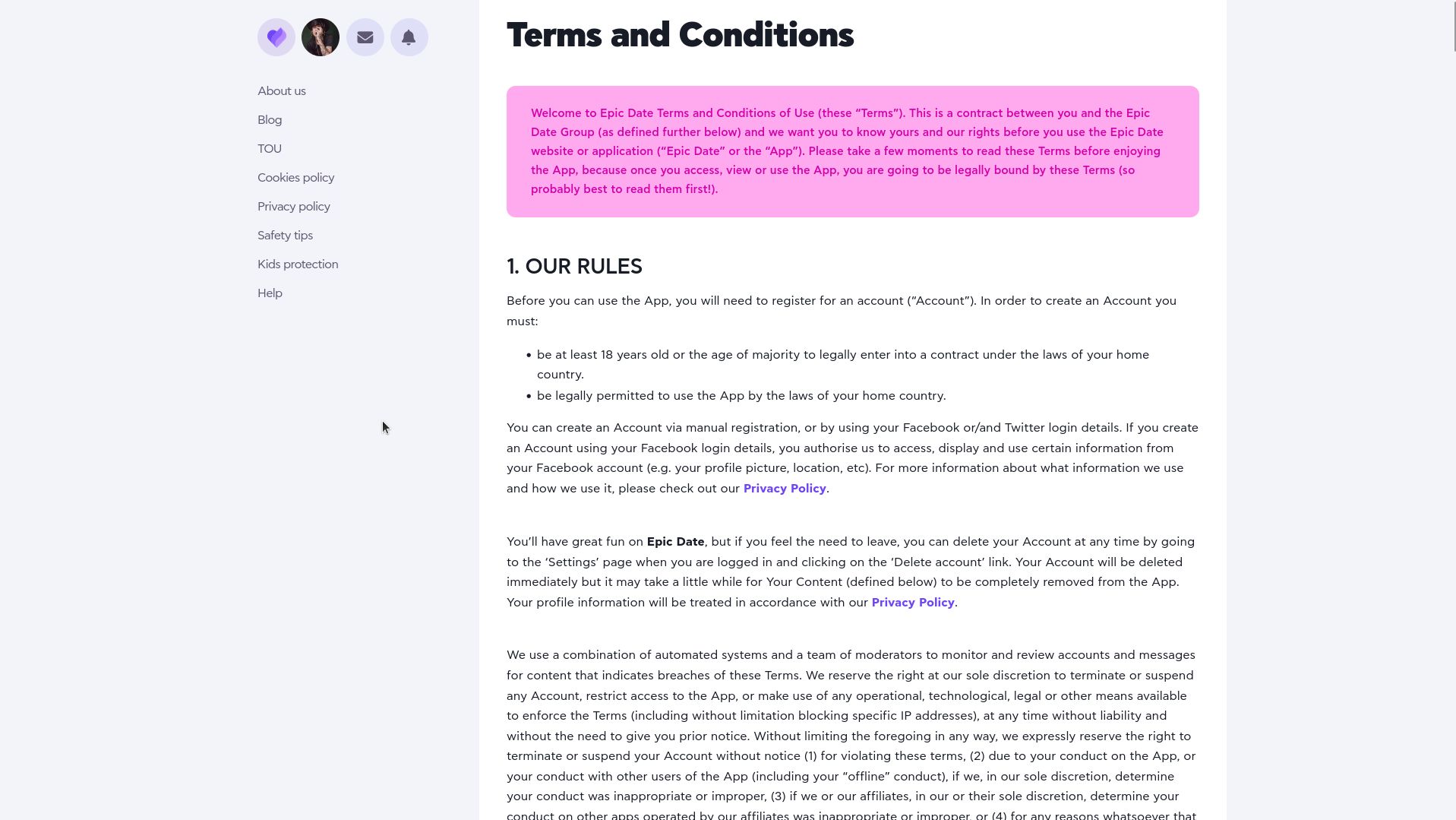 About us
Blog
TOU
Cookies policy
Privacy policy
Safety tips
Kids protection
Help

Terms and Conditions

Welcome to Epic Date Terms and Conditions of Use (these "Terms"). This is a contract between you and the Epic Date Group (as defined further below) and we want you to know yours and our rights before you use the Epic Date website or application ("Epic Date" or the "App"). Please take a few moments to read these Terms before enjoying the App, because once you access, view or use the App, you are going to be legally bound by these Terms (so probably best to read them first!).

1. OUR RULES

Before you can use the App, you will need to register for an account ("Account"). In order to create an Account you must:

• be at least 18 years old or the age of majority to legally enter into a contract under the laws of your home country.
• be legally permitted to use the App by the laws of your home country.

You can create an Account via manual registration, or by using your Facebook or/and Twitter login details. If you create an Account using your Facebook login details, you authorise us to access, display and use certain information from your Facebook account (e.g. your profile picture, location, etc). For more information about what information we use and how we use it, please check out our Privacy Policy.

You'll have great fun on Epic Date, but if you feel the need to leave, you can delete your Account at any time by going to the 'Settings' page when you are logged in and clicking on the 'Delete account' link. Your Account will be deleted immediately but it may take a little while for Your Content (defined below) to be completely removed from the App. Your profile information will be treated in accordance with our Privacy Policy.

We use a combination of automated systems and a team of moderators to monitor and review accounts and messages for content that indicates breaches of these Terms. We reserve the right at our sole discretion to terminate or suspend any Account, restrict access to the App, or make use of any operational, technological, legal or other means available to enforce the Terms (including without limitation blocking specific IP addresses), at any time without liability and without the need to give you prior notice. Without limiting the foregoing in any way, we expressly reserve the right to terminate or suspend your Account without notice (1) for violating these terms, (2) due to your conduct on the App, or your conduct with other users of the App (including your "offline" conduct), if we, in our sole discretion, determine your conduct was inappropriate or improper, (3) if we or our affiliates, in our or their sole discretion, determine your conduct on other apps operated by our affiliates was inappropriate or improper, or (4) for any reasons whatsoever that